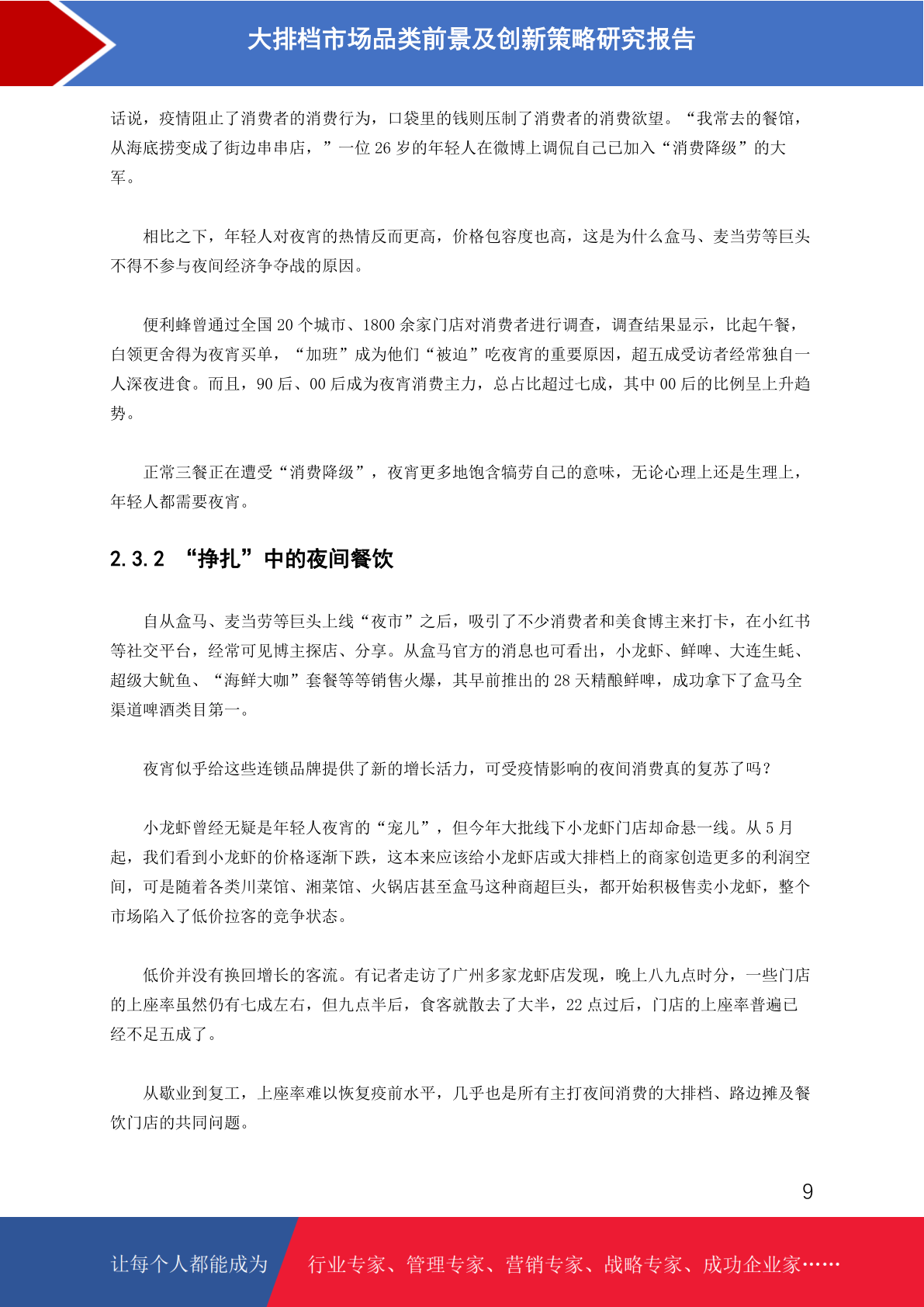 大排档市场品类前景及创新策略研究报告

话说，疫情阻止了消费者的消费行为，口袋里的钱则压制了消费者的消费欲望。“我常去的餐馆，从海底捞变成了街边串串店，”一位 26 岁的年轻人在微博上调侃自己已加入“消费降级”的大军。

相比之下，年轻人对夜宵的热情反而更高，价格包容度也高，这是为什么盒马、麦当劳等巨头不得不参与夜间经济争夺战的原因。

便利蜂曾通过全国 20 个城市、1800 余家门店对消费者进行调查，调查结果显示，比起午餐，白领更舍得为夜宵买单，“加班”成为他们“被迫”吃夜宵的重要原因，超五成受访者经常独自一人深夜进食。而且，90 后、00 后成为夜宵消费主力，总占比超过七成，其中 00 后的比例呈上升趋势。

正常三餐正在遭受“消费降级”，夜宵更多地饱含犒劳自己的意味，无论心理上还是生理上，年轻人都需要夜宵。

2.3.2 “挣扎”中的夜间餐饮

自从盒马、麦当劳等巨头上线“夜市”之后，吸引了不少消费者和美食博主来打卡，在小红书等社交平台，经常可见博主探店、分享。从盒马官方的消息也可看出，小龙虾、鲜啤、大连生蚝、超级大鱿鱼、“海鲜大咖”套餐等等销售火爆，其早前推出的 28 天精酿鲜啤，成功拿下了盒马全渠道啤酒类目第一。

夜宵似乎给这些连锁品牌提供了新的增长活力，可受疫情影响的夜间消费真的复苏了吗？

小龙虾曾经无疑是年轻人夜宵的“宠儿”，但今年大批线下小龙虾门店却命悬一线。从 5 月起，我们看到小龙虾的价格逐渐下跌，这本来应该给小龙虾店或大排档上的商家创造更多的利润空间，可是随着各类川菜馆、湘菜馆、火锅店甚至盒马这种商超巨头，都开始积极售卖小龙虾，整个市场陷入了低价拉客的竞争状态。

低价并没有换回增长的客流。有记者走访了广州多家龙虾店发现，晚上八九点时分，一些门店的上座率虽然仍有七成左右，但九点半后，食客就散去了大半，22 点过后，门店的上座率普遍已经不足五成了。

从歇业到复工，上座率难以恢复疫前水平，几乎也是所有主打夜间消费的大排档、路边摊及餐饮门店的共同问题。

9

让每个人都能成为 行业专家、管理专家、营销专家、战略专家、成功企业家……